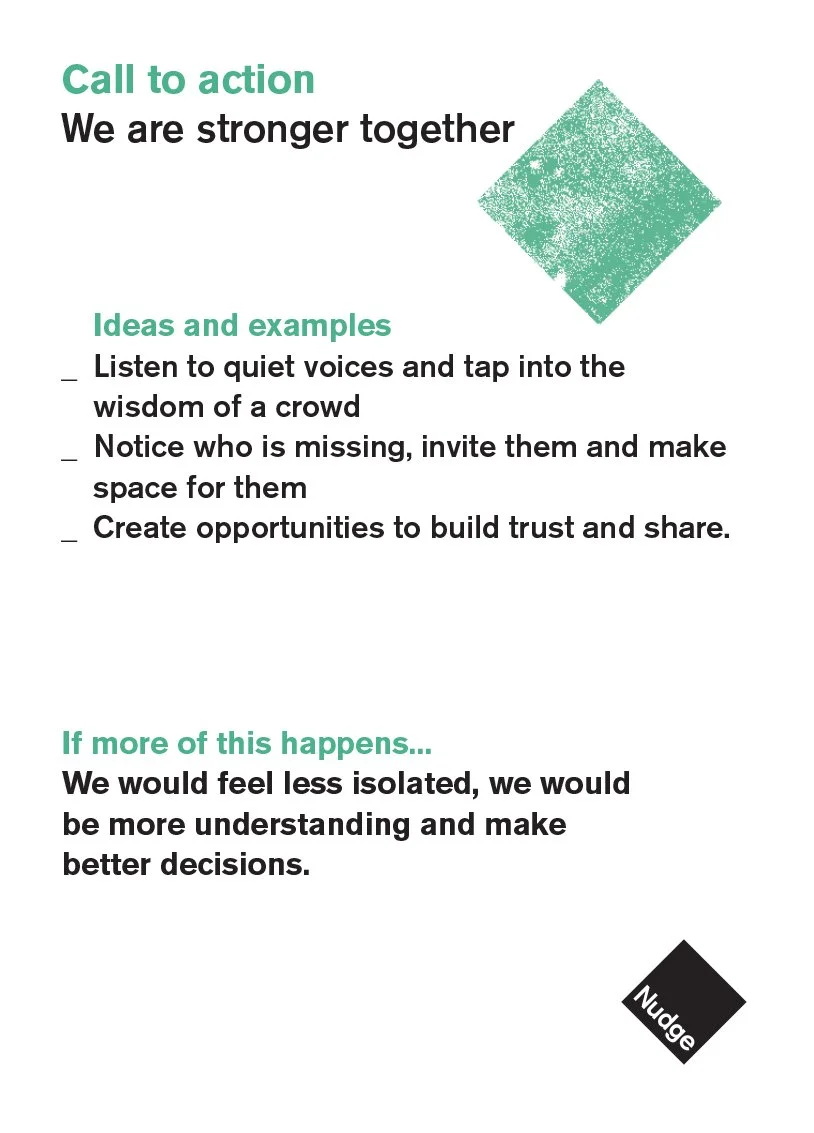 Call to action
We are stronger together

Ideas and examples
_ Listen to quiet voices and tap into the wisdom of a crowd
_ Notice who is missing, invite them and make space for them
_ Create opportunities to build trust and share.

If more of this happens...
We would feel less isolated, we would be more understanding and make better decisions.

Nudge